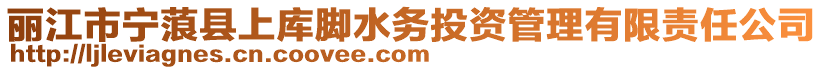 丽江市宁蒗县上库脚水务投资管理有限责任公司
http://ljleviagnes.cn.coovee.com